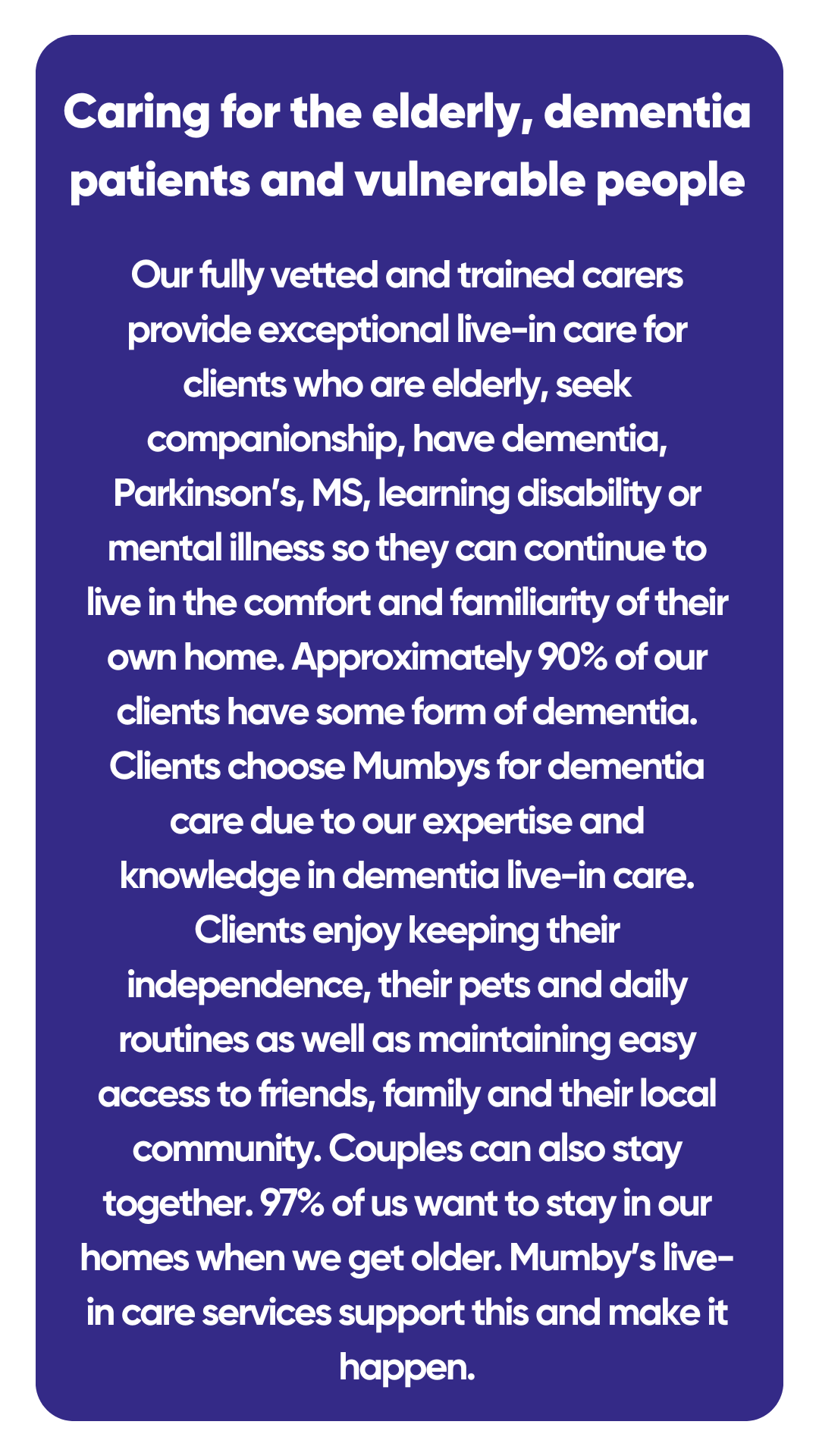 Caring for the elderly, dementia patients and vulnerable people

Our fully vetted and trained carers provide exceptional live-in care for clients who are elderly, seek companionship, have dementia, Parkinson's, MS, learning disability or mental illness so they can continue to live in the comfort and familiarity of their own home. Approximately 90% of our clients have some form of dementia. Clients choose Mumbys for dementia care due to our expertise and knowledge in dementia live-in care. Clients enjoy keeping their independence, their pets and daily routines as well as maintaining easy access to friends, family and their local community. Couples can also stay together. 97% of us want to stay in our homes when we get older. Mumby's live-in care services support this and make it happen.